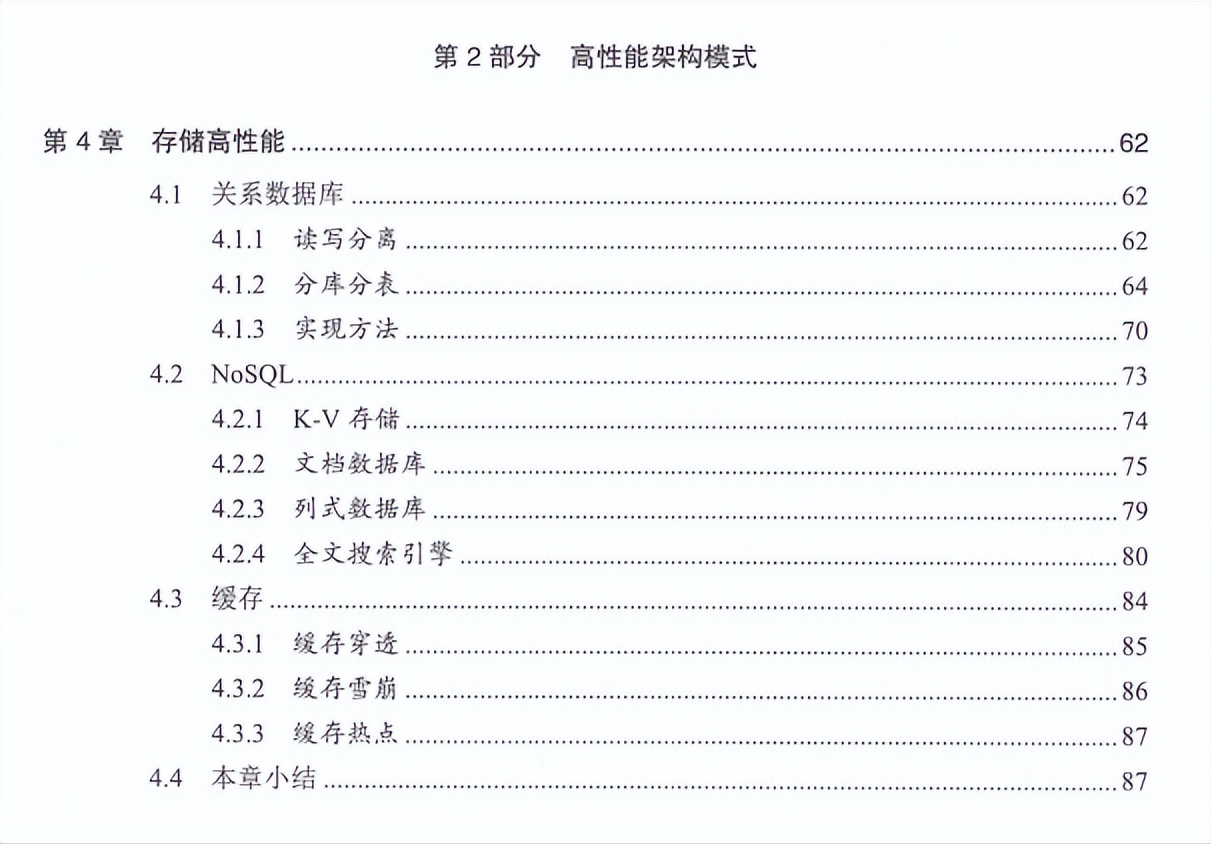 第 2 部分　高性能架构模式

第 4 章　存储高性能 ........ 62

4.1　关系数据库 ........ 62

4.1.1　读写分离 ........ 62

4.1.2　分库分表 ........ 64

4.1.3　实现方法 ........ 70

4.2　NoSQL ........ 73

4.2.1　K-V 存储 ........ 74

4.2.2　文档数据库 ........ 75

4.2.3　列式数据库 ........ 79

4.2.4　全文搜索引擎 ........ 80

4.3　缓存 ........ 84

4.3.1　缓存穿透 ........ 85

4.3.2　缓存雪崩 ........ 86

4.3.3　缓存热点 ........ 87

4.4　本章小结 ........ 87